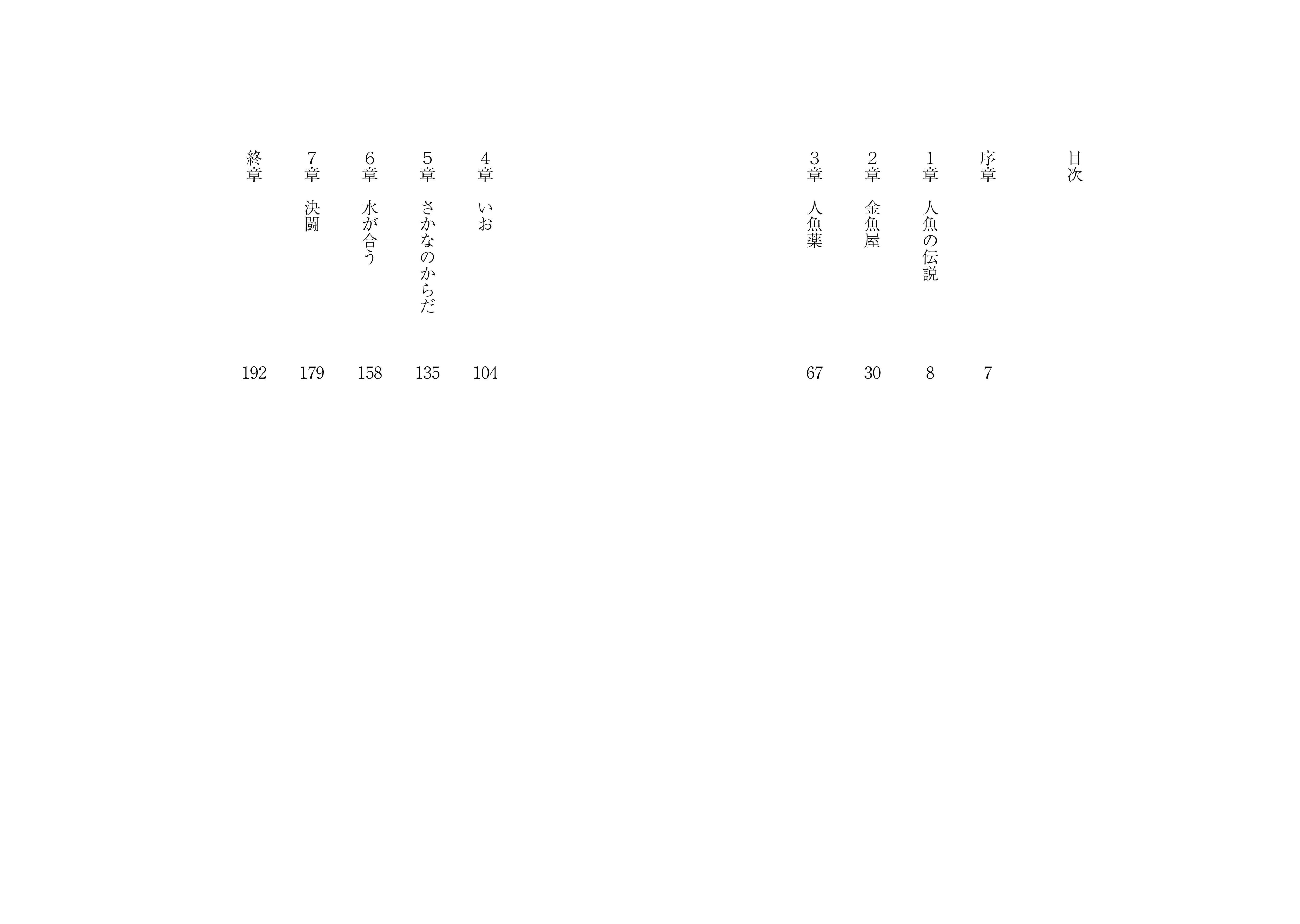 目次

序章 7

1章 人魚の伝説 8

2章 金魚屋 30

3章 人魚薬 67

4章 いお 104

5章 さかなのからだ 135

6章 水が合う 158

7章 決闘 179

終章 192